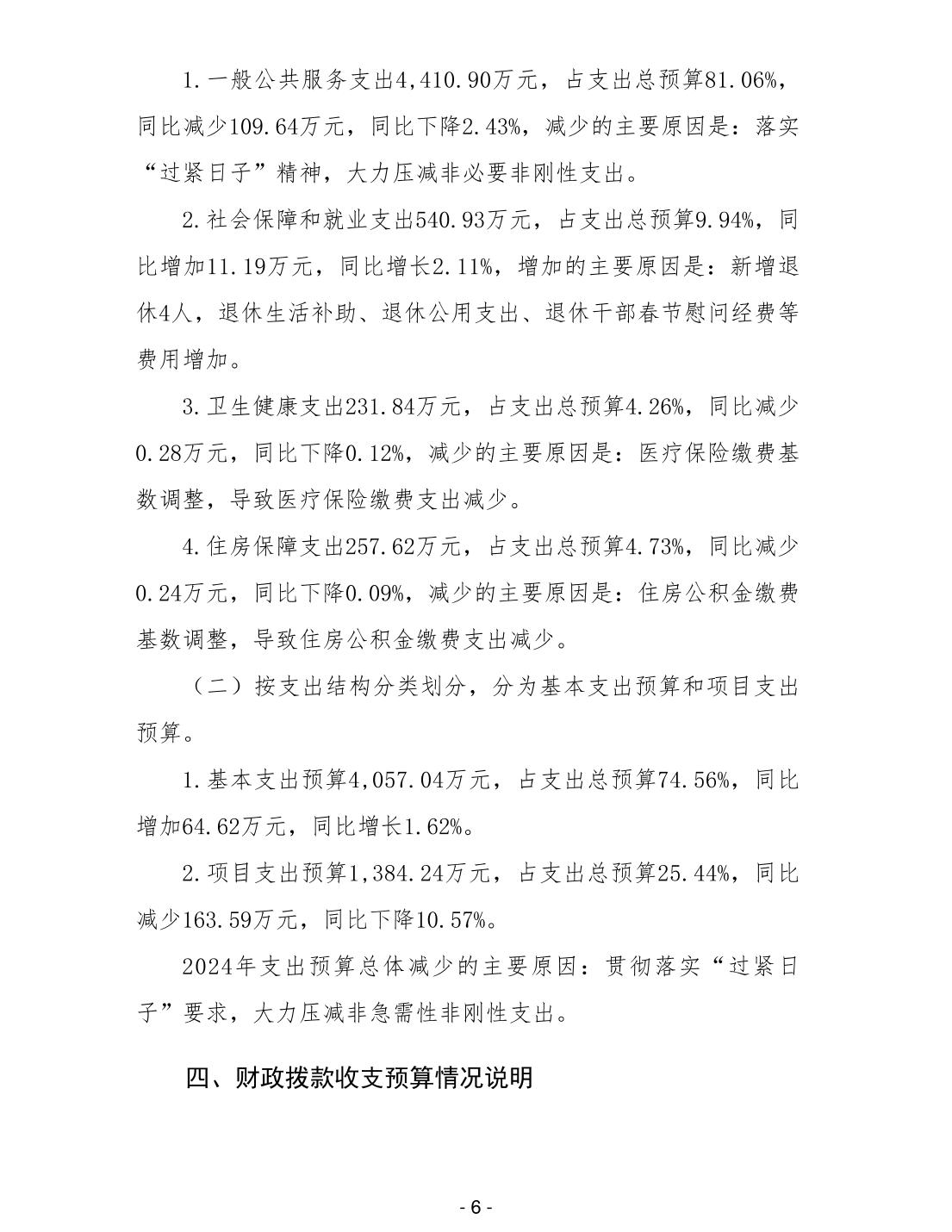 1.一般公共服务支出4,410.90万元，占支出总预算81.06%，同比减少109.64万元，同比下降2.43%，减少的主要原因是：落实“过紧日子”精神，大力压减非必要非刚性支出。

2.社会保障和就业支出540.93万元，占支出总预算9.94%，同比增加11.19万元，同比增长2.11%，增加的主要原因是：新增退休4人，退休生活补助、退休公用支出、退休干部春节慰问经费等费用增加。

3.卫生健康支出231.84万元，占支出总预算4.26%，同比减少0.28万元，同比下降0.12%，减少的主要原因是：医疗保险缴费基数调整，导致医疗保险缴费支出减少。

4.住房保障支出257.62万元，占支出总预算4.73%，同比减少0.24万元，同比下降0.09%，减少的主要原因是：住房公积金缴费基数调整，导致住房公积金缴费支出减少。

（二）按支出结构分类划分，分为基本支出预算和项目支出预算。

1.基本支出预算4,057.04万元，占支出总预算74.56%，同比增加64.62万元，同比增长1.62%。

2.项目支出预算1,384.24万元，占支出总预算25.44%，同比减少163.59万元，同比下降10.57%。

2024年支出预算总体减少的主要原因：贯彻落实“过紧日子”要求，大力压减非急需性非刚性支出。

四、财政拨款收支预算情况说明

- 6 -